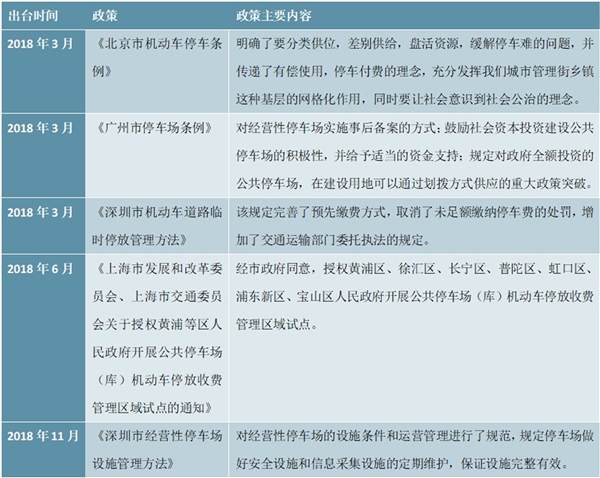 | 出台时间 | 政策 | 政策主要内容 |
|---|---|---|
| 2018 年 3 月 | 《北京市机动车停车条例》 | 明确了要分类供位，差别供给，盘活资源，缓解停车难的问题，并传递了有偿使用，停车付费的理念，充分发挥我们城市管理街乡镇这种基层的网格化作用，同时要让社会意识到社会公治的理念。 |
| 2018 年 3 月 | 《广州市停车场条例》 | 对经营性停车场实施事后备案的方式；鼓励社会资本投资建设公共停车场的积极性，并给予适当的资金支持；规定对政府全额投资的公共停车场，在建设用地可以通过划拨方式供应的重大政策突破。 |
| 2018 年 3 月 | 《深圳市机动车道路临时停放管理方法》 | 该规定完善了预先缴费方式，取消了未足额缴纳停车费的处罚，增加了交通运输部门委托执法的规定。 |
| 2018 年 6 月 | 《上海市发展和改革委员会、上海市交通委员会关于授权黄浦等区人民政府开展公共停车场（库）机动车停放收费管理区域试点的通知》 | 经市政府同意，授权黄浦区、徐汇区、长宁区、普陀区、虹口区、浦东新区、宝山区人民政府开展公共停车场（库）机动车停放收费管理区域试点。 |
| 2018 年 11 月 | 《深圳市经营性停车场设施管理方法》 | 对经营性停车场的设施条件和运营管理进行了规范，规定停车场做好安全设施和信息采集设施的定期维护，保证设施完整有效。 |